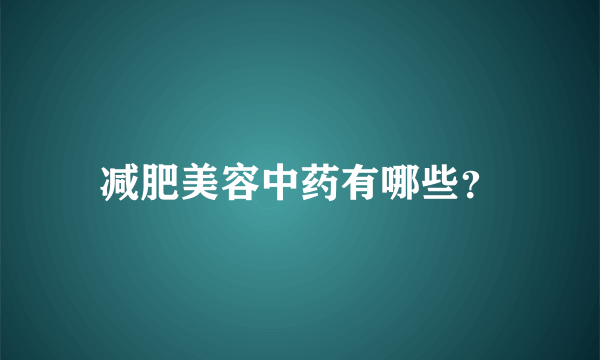 减肥美容中药有哪些?